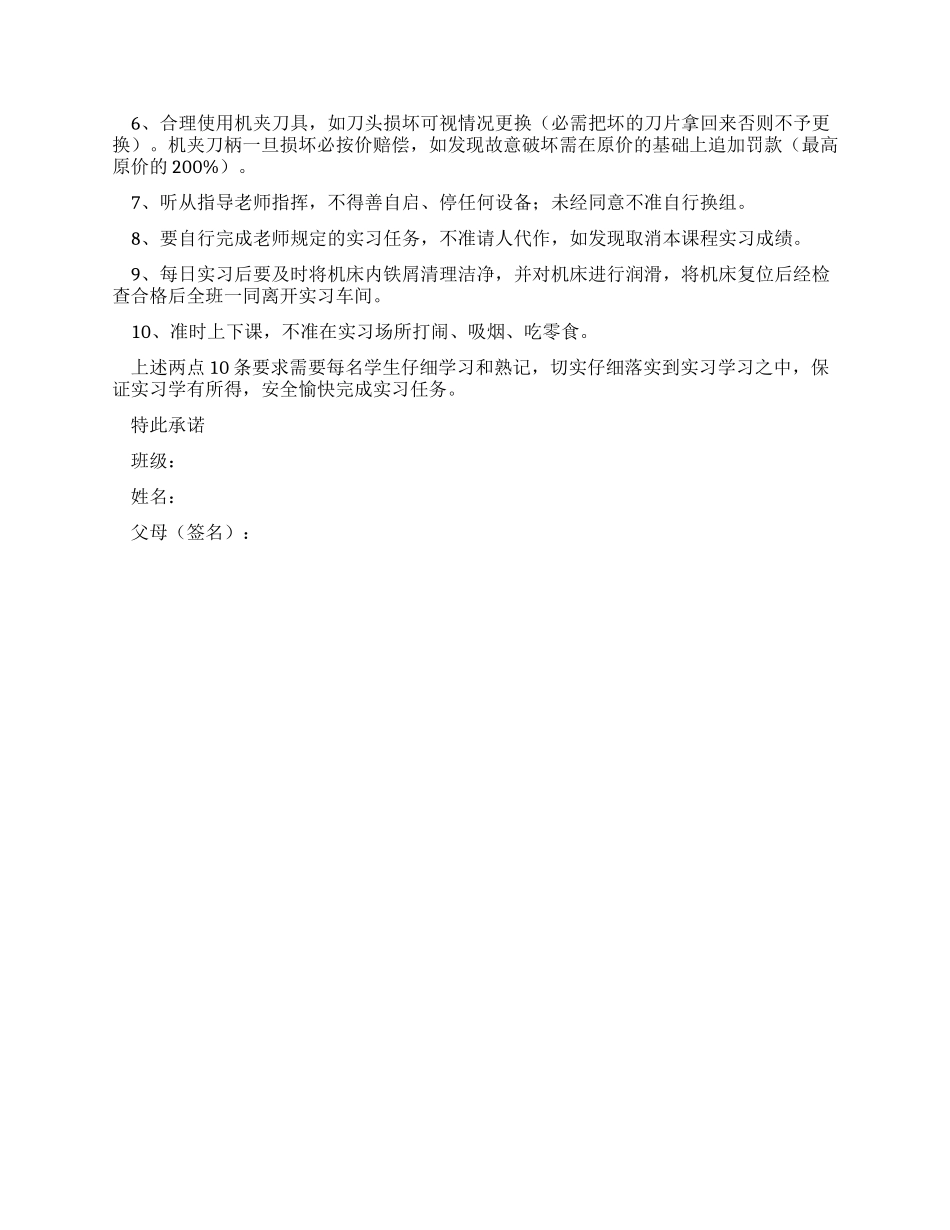 6、合理使用机夹刀具，如刀头损坏可视情况更换（必需把坏的刀片拿回来否则不予更换）。机夹刀柄一旦损坏必按价赔偿，如发现故意破坏需在原价的基础上追加罚款（最高原价的 200%）。

7、听从指导老师指挥，不得善自启、停任何设备；未经同意不准自行换组。

8、要自行完成老师规定的实习任务，不准请人代作，如发现取消本课程实习成绩。

9、每日实习后要及时将机床内铁屑清理洁净，并对机床进行润滑，将机床复位后经检查合格后全班一同离开实习车间。

10、准时上下课，不准在实习场所打闹、吸烟、吃零食。

上述两点 10 条要求需要每名学生仔细学习和熟记，切实仔细落实到实习学习之中，保证实习学有所得，安全愉快完成实习任务。

特此承诺

班级：

姓名：

父母（签名）：